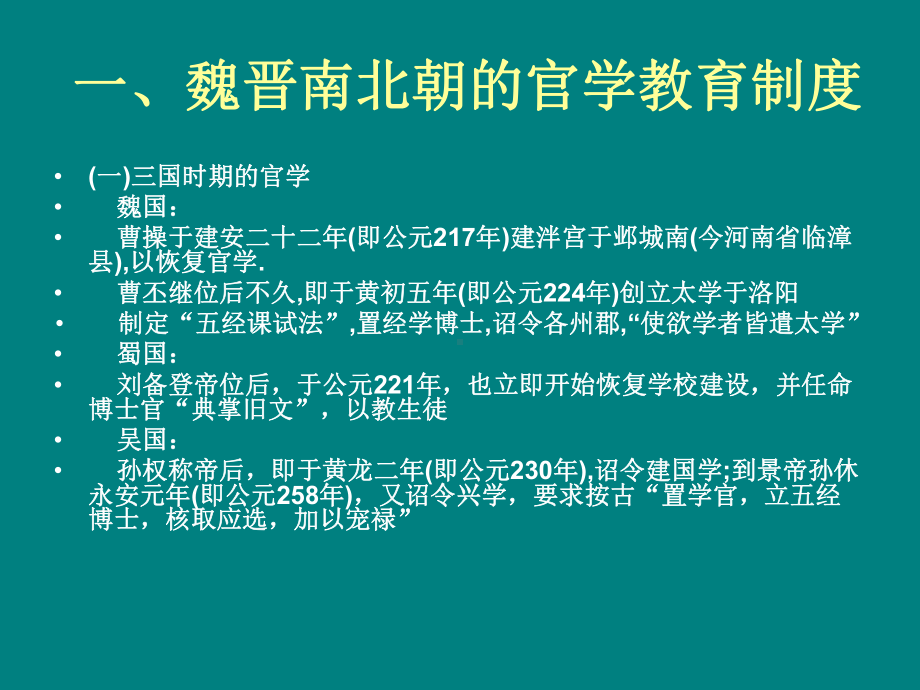 一、魏晋南北朝的官学教育制度

• (一)三国时期的官学
• 魏国：
• 曹操于建安二十二年(即公元217年)建泮宫于邺城南(今河南省临漳县),以恢复官学.
• 曹丕继位后不久,即于黄初五年(即公元224年)创立太学于洛阳
• 制定“五经课试法”,置经学博士,诏令各州郡,“使欲学者皆遣太学”
• 蜀国：
• 刘备登帝位后，于公元221年，也立即开始恢复学校建设，并任命博士官“典掌旧文”，以教生徒
• 吴国：
• 孙权称帝后，即于黄龙二年(即公元230年),诏令建国学;到景帝孙休永安元年(即公元258年)，又诏令兴学，要求按古“置学官，立五经博士，核取应选，加以宠禄”